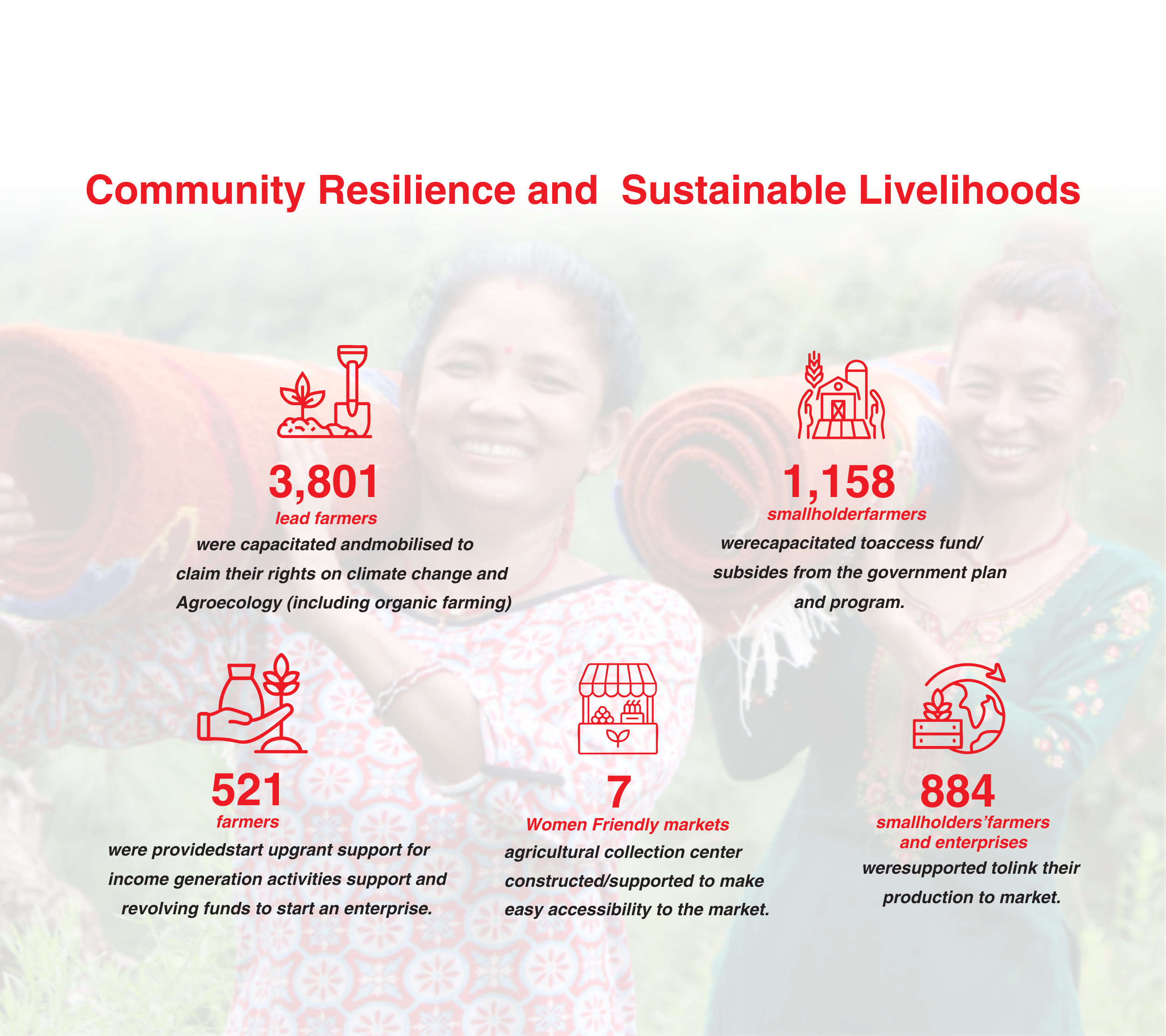 Community Resilience and Sustainable Livelihoods

3,801
lead farmers
were capacitated andmobilised to claim their rights on climate change and Agroecology (including organic farming)

1,158
smallholderfarmers
werecapacitated toaccess fund/ subsides from the government plan and program.

521
farmers
were providedstart upgrant support for income generation activities support and revolving funds to start an enterprise.

7
Women Friendly markets
agricultural collection center constructed/supported to make easy accessibility to the market.

884
smallholders'farmers and enterprises
weresupported tolink their production to market.